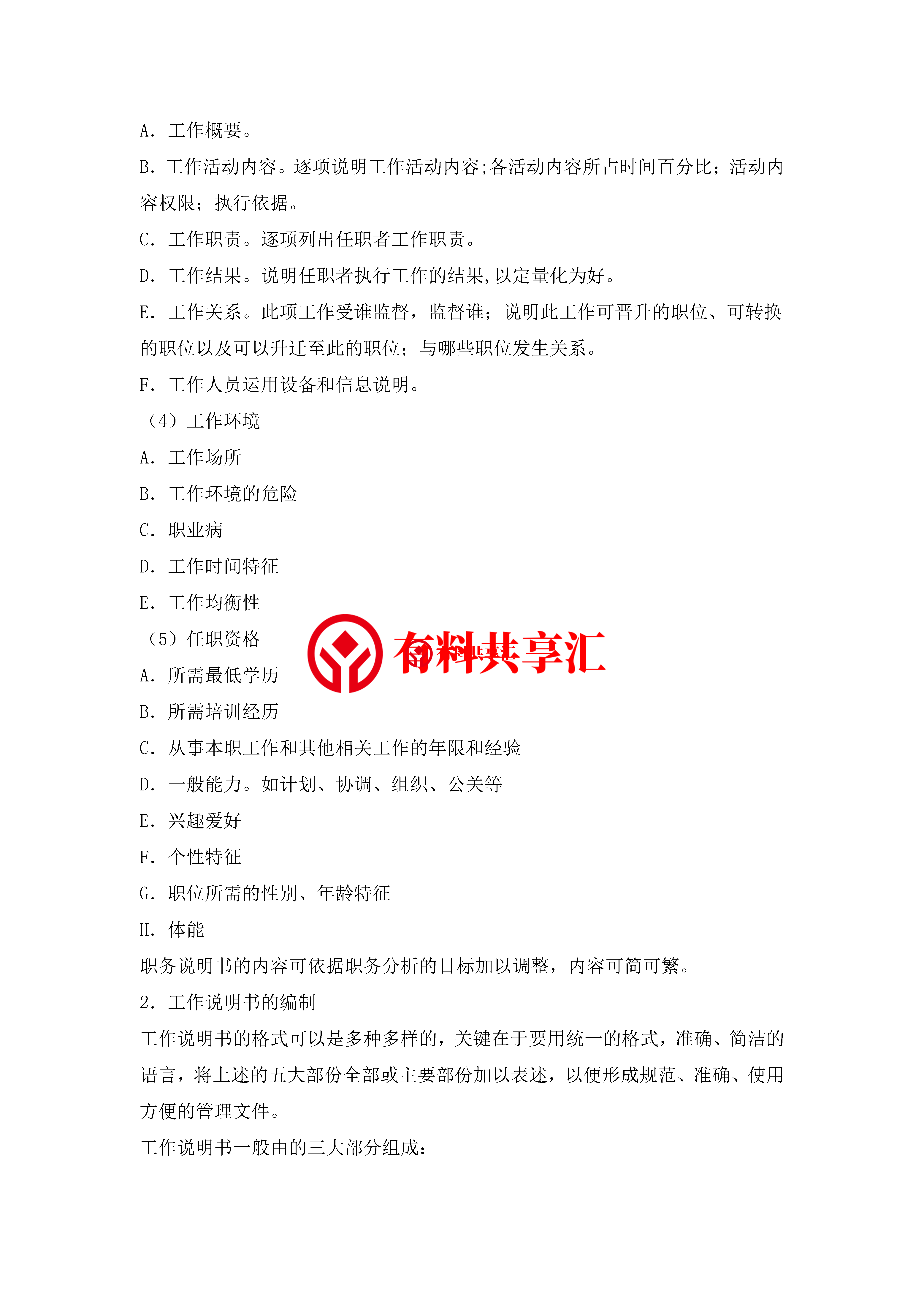 A. 工作概要。

B. 工作活动内容。逐项说明工作活动内容;各活动内容所占时间百分比；活动内容权限；执行依据。

C. 工作职责。逐项列出任职者工作职责。

D. 工作结果。说明任职者执行工作的结果,以定量化为好。

E. 工作关系。此项工作受谁监督，监督谁；说明此工作可晋升的职位、可转换的职位以及可以升迁至此的职位；与哪些职位发生关系。

F. 工作人员运用设备和信息说明。

（4）工作环境

A. 工作场所

B. 工作环境的危险

C. 职业病

D. 工作时间特征

E. 工作均衡性

（5）任职资格

有料共享汇

A. 所需最低学历

B. 所需培训经历

C. 从事本职工作和其他相关工作的年限和经验

D. 一般能力。如计划、协调、组织、公关等

E. 兴趣爱好

F. 个性特征

G. 职位所需的性别、年龄特征

H. 体能

职务说明书的内容可依据职务分析的目标加以调整，内容可简可繁。

2. 工作说明书的编制

工作说明书的格式可以是多种多样的，关键在于要用统一的格式，准确、简洁的语言，将上述的五大部份全部或主要部份加以表述，以便形成规范、准确、使用方便的管理文件。

工作说明书一般由的三大部分组成：